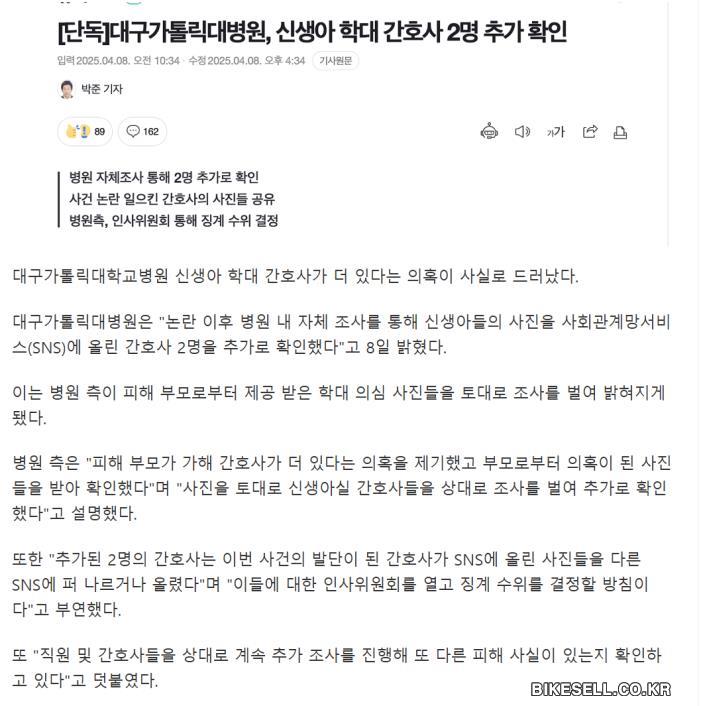 [단독]대구가톨릭대병원, 신생아 학대 간호사 2명 추가 확인

입력 2025.04.08. 오전 10:34 · 수정 2025.04.08. 오후 4:34 기사원문

박준 기자

89 162

가

병원 자체조사 통해 2명 추가로 확인
사건 논란 일으킨 간호사의 사진들 공유
병원측, 인사위원회 통해 징계 수위 결정

대구가톨릭대학교병원 신생아 학대 간호사가 더 있다는 의혹이 사실로 드러났다.

대구가톨릭대병원은 "논란 이후 병원 내 자체 조사를 통해 신생아들의 사진을 사회관계망서비스(SNS)에 올린 간호사 2명을 추가로 확인했다"고 8일 밝혔다.

이는 병원 측이 피해 부모로부터 제공 받은 학대 의심 사진들을 토대로 조사를 벌여 밝혀지게 됐다.

병원 측은 "피해 부모가 가해 간호사가 더 있다는 의혹을 제기했고 부모로부터 의혹이 된 사진들을 받아 확인했다"며 "사진을 토대로 신생아실 간호사들을 상대로 조사를 벌여 추가로 확인했다"고 설명했다.

또한 "추가된 2명의 간호사는 이번 사건의 발단이 된 간호사가 SNS에 올린 사진들을 다른 SNS에 퍼 나르거나 올렸다"며 "이들에 대한 인사위원회를 열고 징계 수위를 결정할 방침이다"고 부연했다.

또 "직원 및 간호사들을 상대로 계속 추가 조사를 진행해 또 다른 피해 사실이 있는지 확인하고 있다"고 덧붙였다.

BIKESELL.CO.KR